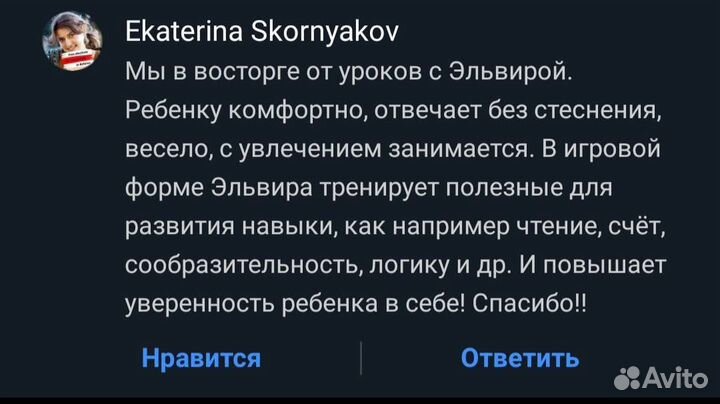 Ekaterina Skornyakov
Мы в восторге от уроков с Эльвирой. Ребенку комфортно, отвечает без стеснения, весело, с увлечением занимается. В игровой форме Эльвира тренирует полезные для развития навыки, как например чтение, счёт, сообразительность, логику и др. И повышает уверенность ребенка в себе! Спасибо!!

Нравится
Ответить

Avito